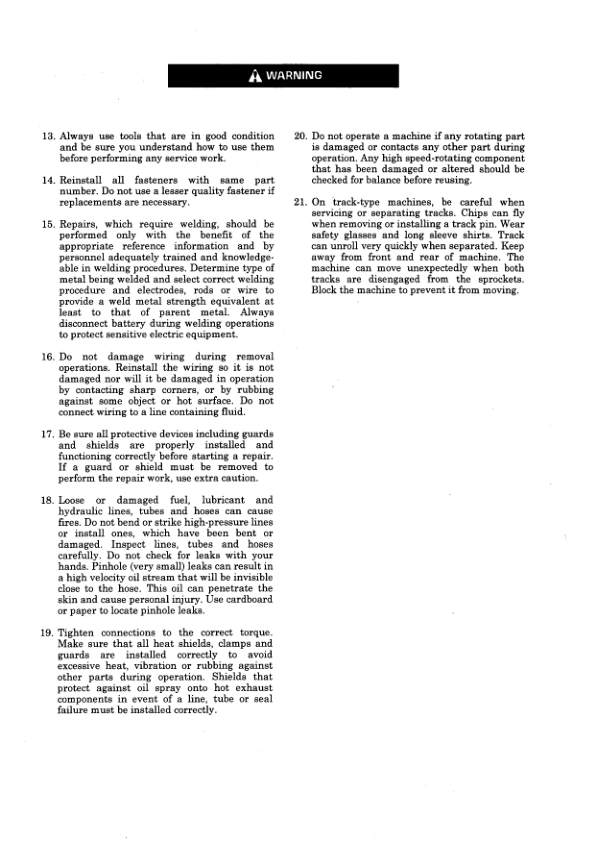 WARNING

13. Always use tools that are in good condition and be sure you understand how to use them before performing any service work.

14. Reinstall all fasteners with same part number. Do not use a lesser quality fastener if replacements are necessary.

15. Repairs, which require welding, should be performed only with the benefit of the appropriate reference information and by personnel adequately trained and knowledgeable in welding procedures. Determine type of metal being welded and select correct welding procedure and electrodes, rods or wire to provide a weld metal strength equivalent at least to that of parent metal. Always disconnect battery during welding operations to protect sensitive electric equipment.

16. Do not damage wiring during removal operations. Reinstall the wiring so it is not damaged nor will it be damaged in operation by contacting sharp corners, or by rubbing against some object or hot surface. Do not connect wiring to a line containing fluid.

17. Be sure all protective devices including guards and shields are properly installed and functioning correctly before starting a repair. If a guard or shield must be removed to perform the repair work, use extra caution.

18. Loose or damaged fuel, lubricant and hydraulic lines, tubes and hoses can cause fires. Do not bend or strike high-pressure lines or install ones, which have been bent or damaged. Inspect lines, tubes and hoses carefully. Do not check for leaks with your hands. Pinhole (very small) leaks can result in a high velocity oil stream that will be invisible close to the hose. This oil can penetrate the skin and cause personal injury. Use cardboard or paper to locate pinhole leaks.

19. Tighten connections to the correct torque. Make sure that all heat shields, clamps and guards are installed correctly to avoid excessive heat, vibration or rubbing against other parts during operation. Shields that protect against oil spray onto hot exhaust components in event of a line, tube or seal failure must be installed correctly.

20. Do not operate a machine if any rotating part is damaged or contacts any other part during operation. Any high speed-rotating component that has been damaged or altered should be checked for balance before reusing.

21. On track-type machines, be careful when servicing or separating tracks. Chips can fly when removing or installing a track pin. Wear safety glasses and long sleeve shirts. Track can unroll very quickly when separated. Keep away from front and rear of machine. The machine can move unexpectedly when both tracks are disengaged from the sprockets. Block the machine to prevent it from moving.